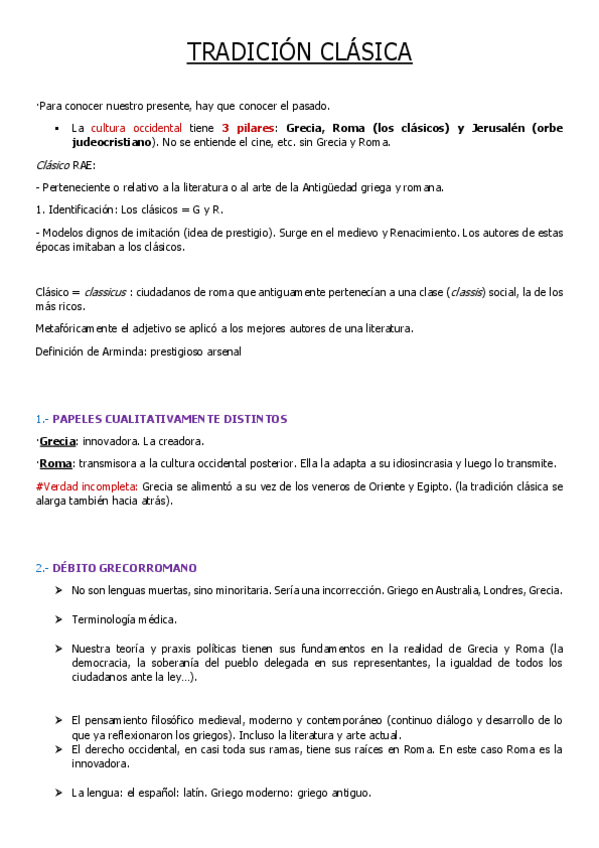 TRADICIÓN CLÁSICA

·Para conocer nuestro presente, hay que conocer el pasado.

▪ La cultura occidental tiene 3 pilares: Grecia, Roma (los clásicos) y Jerusalén (orbe judeocristiano). No se entiende el cine, etc. sin Grecia y Roma.

Clásico RAE:

- Perteneciente o relativo a la literatura o al arte de la Antigüedad griega y romana.

1. Identificación: Los clásicos = G y R.

- Modelos dignos de imitación (idea de prestigio). Surge en el medievo y Renacimiento. Los autores de estas épocas imitaban a los clásicos.

Clásico = classicus : ciudadanos de roma que antiguamente pertenecían a una clase (classis) social, la de los más ricos.

Metafóricamente el adjetivo se aplicó a los mejores autores de una literatura.

Definición de Arminda: prestigioso arsenal

1.- PAPELES CUALITATIVAMENTE DISTINTOS

·Grecia: innovadora. La creadora.

·Roma: transmisora a la cultura occidental posterior. Ella la adapta a su idiosincrasia y luego lo transmite.

#Verdad incompleta: Grecia se alimentó a su vez de los veneros de Oriente y Egipto. (la tradición clásica se alarga también hacia atrás).

2.- DÉBITO GRECORROMANO

➢ No son lenguas muertas, sino minoritaria. Sería una incorrección. Griego en Australia, Londres, Grecia.

➢ Terminología médica.

➢ Nuestra teoría y praxis políticas tienen sus fundamentos en la realidad de Grecia y Roma (la democracia, la soberanía del pueblo delegada en sus representantes, la igualdad de todos los ciudadanos ante la ley…).

➢ El pensamiento filosófico medieval, moderno y contemporáneo (continuo diálogo y desarrollo de lo que ya reflexionaron los griegos). Incluso la literatura y arte actual.
➢ El derecho occidental, en casi toda sus ramas, tiene sus raíces en Roma. En este caso Roma es la innovadora.

➢ La lengua: el español: latín. Griego moderno: griego antiguo.